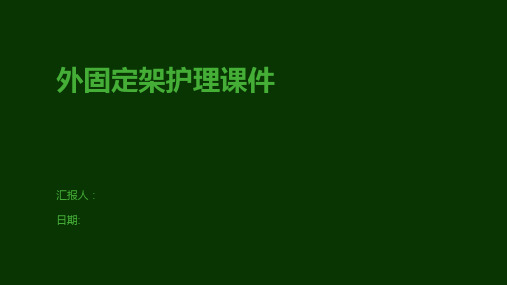 外固定架护理课件

汇报人：

日期: